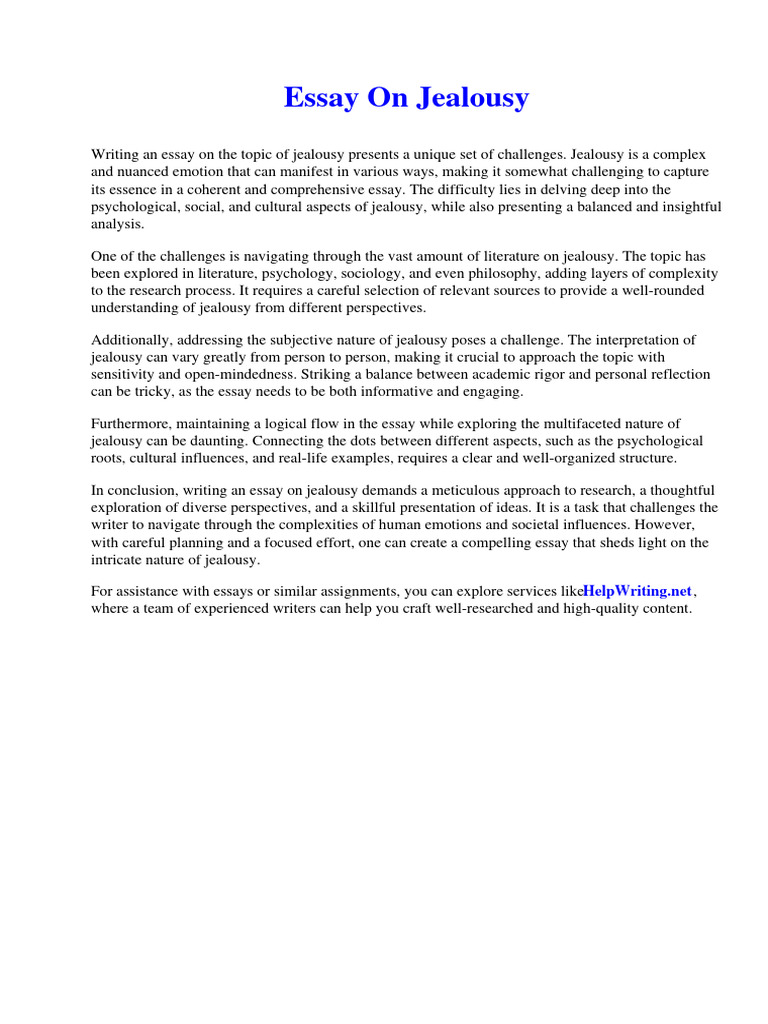 Essay On Jealousy

Writing an essay on the topic of jealousy presents a unique set of challenges. Jealousy is a complex and nuanced emotion that can manifest in various ways, making it somewhat challenging to capture its essence in a coherent and comprehensive essay. The difficulty lies in delving deep into the psychological, social, and cultural aspects of jealousy, while also presenting a balanced and insightful analysis.

One of the challenges is navigating through the vast amount of literature on jealousy. The topic has been explored in literature, psychology, sociology, and even philosophy, adding layers of complexity to the research process. It requires a careful selection of relevant sources to provide a well-rounded understanding of jealousy from different perspectives.

Additionally, addressing the subjective nature of jealousy poses a challenge. The interpretation of jealousy can vary greatly from person to person, making it crucial to approach the topic with sensitivity and open-mindedness. Striking a balance between academic rigor and personal reflection can be tricky, as the essay needs to be both informative and engaging.

Furthermore, maintaining a logical flow in the essay while exploring the multifaceted nature of jealousy can be daunting. Connecting the dots between different aspects, such as the psychological roots, cultural influences, and real-life examples, requires a clear and well-organized structure.

In conclusion, writing an essay on jealousy demands a meticulous approach to research, a thoughtful exploration of diverse perspectives, and a skillful presentation of ideas. It is a task that challenges the writer to navigate through the complexities of human emotions and societal influences. However, with careful planning and a focused effort, one can create a compelling essay that sheds light on the intricate nature of jealousy.

For assistance with essays or similar assignments, you can explore services likeHelpWriting.net, where a team of experienced writers can help you craft well-researched and high-quality content.